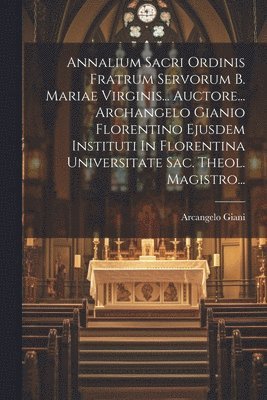 Annalium Sacri Ordinis Fratrum Servorum B. Mariae Virginis... Auctore... Archangelo Gianio Florentino Ejusdem Instituti In Florentina Universitate Sac. Theol. Magistro...

Arcangelo Giani